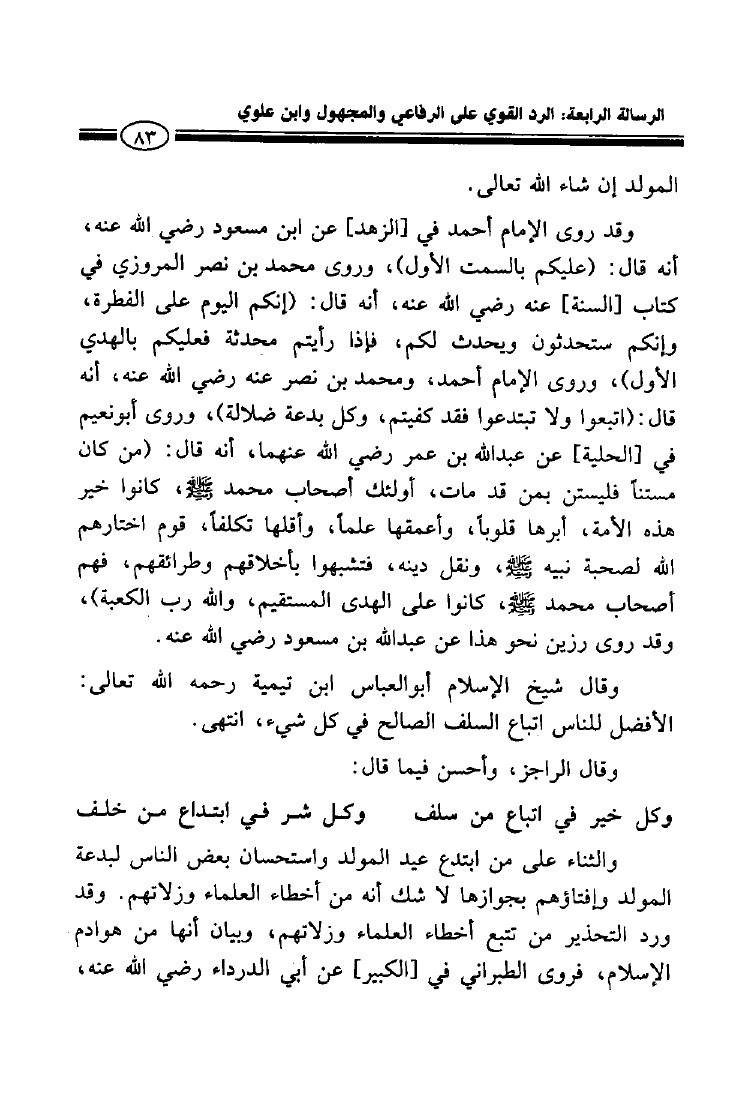 الرسالة الرابعة: الرد القوي على الرفاعي والمجهول وابن علوي

٨٣

المولد إن شاء الله تعالى.

وقد روى الإمام أحمد في [الزهد] عن ابن مسعود رضي الله عنه، أنه قال: (عليكم بالسمت الأول)، وروى محمد بن نصر المروزي في كتاب [السنة] عنه رضي الله عنه، أنه قال: (إنكم اليوم على الفطرة، وإنكم ستحدثون ويحدث لكم، فإذا رأيتم محدثة فعليكم بالهدي الأول)، وروى الإمام أحمد، ومحمد بن نصر عنه رضي الله عنه، أنه قال: (اتبعوا ولا تبتدعوا فقد كفيتم، وكل بدعة ضلالة)، وروى أبونعيم في [الحلية] عن عبدالله بن عمر رضي الله عنهما، أنه قال: (من كان مستناً فليستن بمن قد مات، أولئك أصحاب محمد ﷺ، كانوا خير هذه الأمة، أبرها قلوباً، وأعمقها علماً، وأقلها تكلفاً، قوم اختارهم الله لصحبة نبيه ﷺ، ونقل دينه، فتشبهوا بأخلاقهم وطرائقهم، فهم أصحاب محمد ﷺ، كانوا على الهدى المستقيم، والله رب الكعبة)، وقد روى رزين نحو هذا عن عبدالله بن مسعود رضي الله عنه.

وقال شيخ الإسلام أبوالعباس ابن تيمية رحمه الله تعالى: الأفضل للناس اتباع السلف الصالح في كل شيء، انتهى.

وقال الراجز، وأحسن فيما قال:

وكل خير في اتباع من سلف وكل شر في ابتداع من خلف

والثناء على من ابتدع عيد المولد واستحسان بعض الناس لبدعة المولد وإفتاؤهم بجوازها لا شك أنه من أخطاء العلماء وزلاتهم. وقد ورد التحذير من تتبع أخطاء العلماء وزلاتهم، وبيان أنها من هوادم الإسلام، فروى الطبراني في [الكبير] عن أبي الدرداء رضي الله عنه،